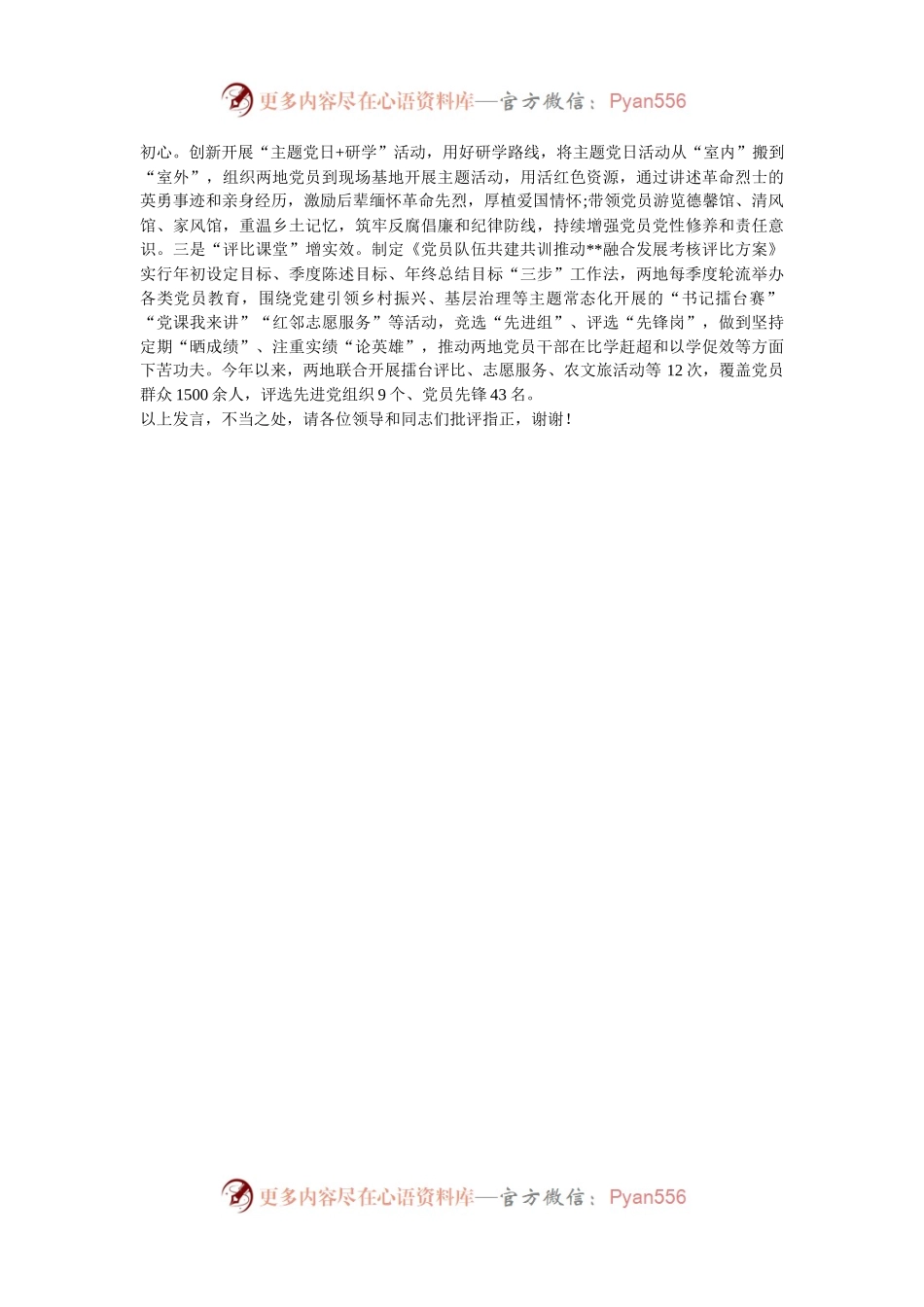 更多内容尽在心语资料库—官方微信：Pyan556

初心。创新开展“主题党日+研学”活动，用好研学路线，将主题党日活动从“室内”搬到“室外”，组织两地党员到现场基地开展主题活动，用活红色资源，通过讲述革命烈士的英勇事迹和亲身经历，激励后辈缅怀革命先烈，厚植爱国情怀;带领党员游览德馨馆、清风馆、家风馆，重温乡土记忆，筑牢反腐倡廉和纪律防线，持续增强党员党性修养和责任意识。三是“评比课堂”增实效。制定《党员队伍共建共训推动**融合发展考核评比方案》实行年初设定目标、季度陈述目标、年终总结目标“三步”工作法，两地每季度轮流举办各类党员教育，围绕党建引领乡村振兴、基层治理等主题常态化开展的“书记擂台赛”“党课我来讲”“红邻志愿服务”等活动，竞选“先进组”、评选“先锋岗”，做到坚持定期“晒成绩”、注重实绩“论英雄”，推动两地党员干部在比学赶超和以学促效等方面下苦功夫。今年以来，两地联合开展擂台评比、志愿服务、农文旅活动等 12 次，覆盖党员群众 1500 余人，评选先进党组织 9 个、党员先锋 43 名。

以上发言，不当之处，请各位领导和同志们批评指正，谢谢！

更多内容尽在心语资料库—官方微信：Pyan556